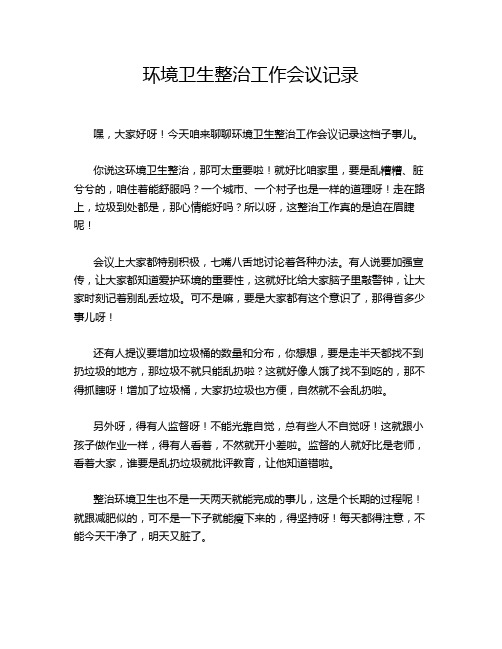 环境卫生整治工作会议记录

嘿，大家好呀！今天咱来聊聊环境卫生整治工作会议记录这档子事儿。

你说这环境卫生整治，那可太重要啦！就好比咱家里，要是乱糟糟、脏兮兮的，咱住着能舒服吗？一个城市、一个村子也是一样的道理呀！走在路上，垃圾到处都是，那心情能好吗？所以呀，这整治工作真的是迫在眉睫呢！

会议上大家都特别积极，七嘴八舌地讨论着各种办法。有人说要加强宣传，让大家都知道爱护环境的重要性，这就好比给大家脑子里敲警钟，让大家时刻记着别乱丢垃圾。可不是嘛，要是大家都有这个意识了，那得省多少事儿呀！

还有人提议要增加垃圾桶的数量和分布，你想想，要是走半天都找不到扔垃圾的地方，那垃圾不就只能乱扔啦？这就好像人饿了找不到吃的，那不得抓瞎呀！增加了垃圾桶，大家扔垃圾也方便，自然就不会乱扔啦。

另外呀，得有人监督呀！不能光靠自觉，总有些人不自觉呀！这就跟小孩子做作业一样，得有人看着，不然就开小差啦。监督的人就好比是老师，看着大家，谁要是乱扔垃圾就批评教育，让他知道错啦。

整治环境卫生也不是一天两天就能完成的事儿，这是个长期的过程呢！就跟减肥似的，可不是一下子就能瘦下来的，得坚持呀！每天都得注意，不能今天干净了，明天又脏了。